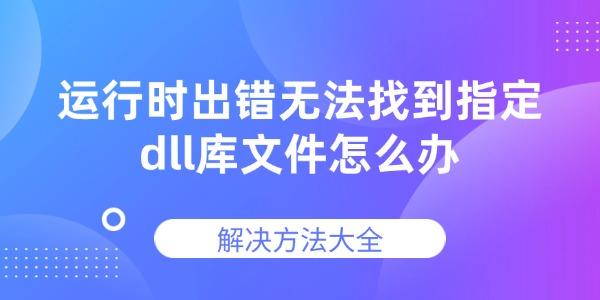 运行时出错无法找到指定dll库文件怎么办

解决方法大全